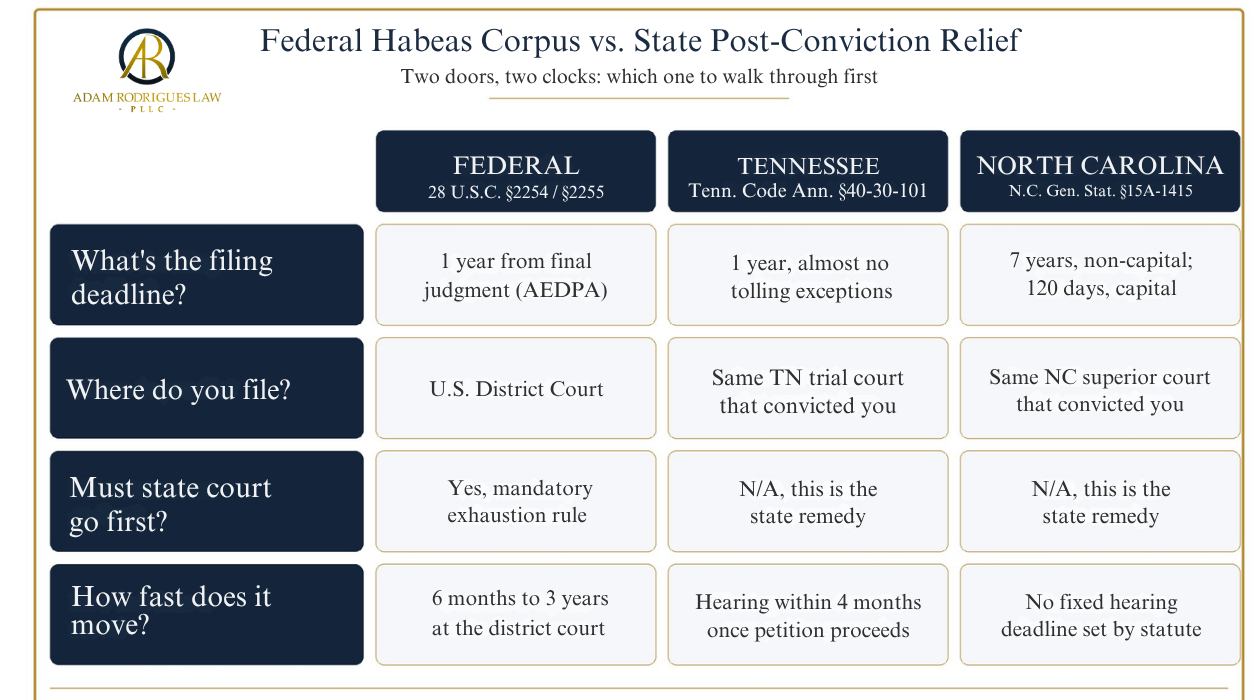 AR
ADAM RODRIGUES LAW
· PLLC ·

Federal Habeas Corpus vs. State Post-Conviction Relief

Two doors, two clocks: which one to walk through first

| | FEDERAL 28 U.S.C. §2254 / §2255 | TENNESSEE Tenn. Code Ann. §40-30-101 | NORTH CAROLINA N.C. Gen. Stat. §15A-1415 |
|---|---|---|---|
| What's the filing deadline? | 1 year from final judgment (AEDPA) | 1 year, almost no tolling exceptions | 7 years, non-capital; 120 days, capital |
| Where do you file? | U.S. District Court | Same TN trial court that convicted you | Same NC superior court that convicted you |
| Must state court go first? | Yes, mandatory exhaustion rule | N/A, this is the state remedy | N/A, this is the state remedy |
| How fast does it move? | 6 months to 3 years at the district court | Hearing within 4 months once petition proceeds | No fixed hearing deadline set by statute |